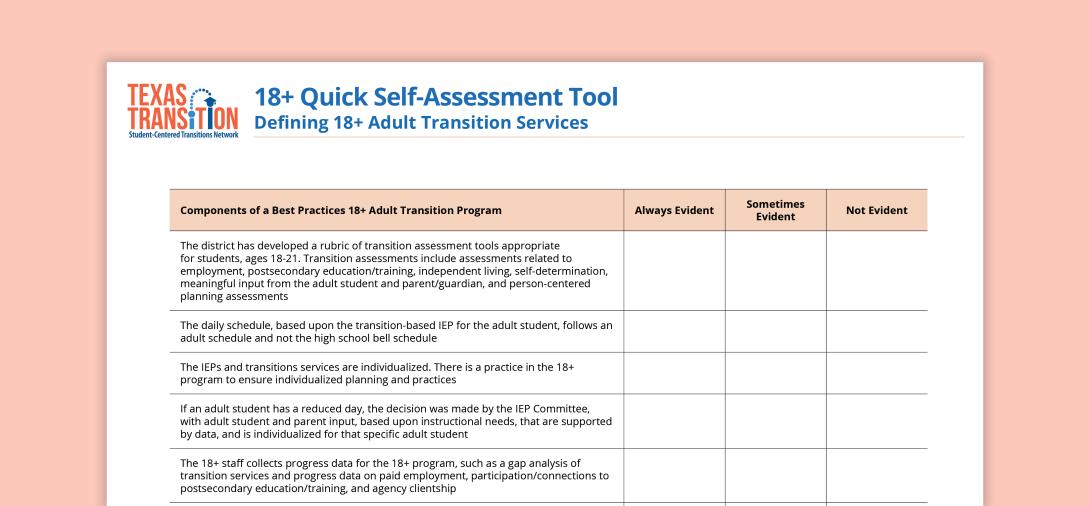 TEXAS TRANSITION
Student-Centered Transitions Network

18+ Quick Self-Assessment Tool
Defining 18+ Adult Transition Services

| Components of a Best Practices 18+ Adult Transition Program | Always Evident | Sometimes Evident | Not Evident |
|---|---|---|---|
| The district has developed a rubric of transition assessment tools appropriate for students, ages 18-21. Transition assessments include assessments related to employment, postsecondary education/training, independent living, self-determination, meaningful input from the adult student and parent/guardian, and person-centered planning assessments | | | |
| The daily schedule, based upon the transition-based IEP for the adult student, follows an adult schedule and not the high school bell schedule | | | |
| The IEPs and transitions services are individualized. There is a practice in the 18+ program to ensure individualized planning and practices | | | |
| If an adult student has a reduced day, the decision was made by the IEP Committee, with adult student and parent input, based upon instructional needs, that are supported by data, and is individualized for that specific adult student | | | |
| The 18+ staff collects progress data for the 18+ program, such as a gap analysis of transition services and progress data on paid employment, participation/connections to postsecondary education/training, and agency clientship | | | |